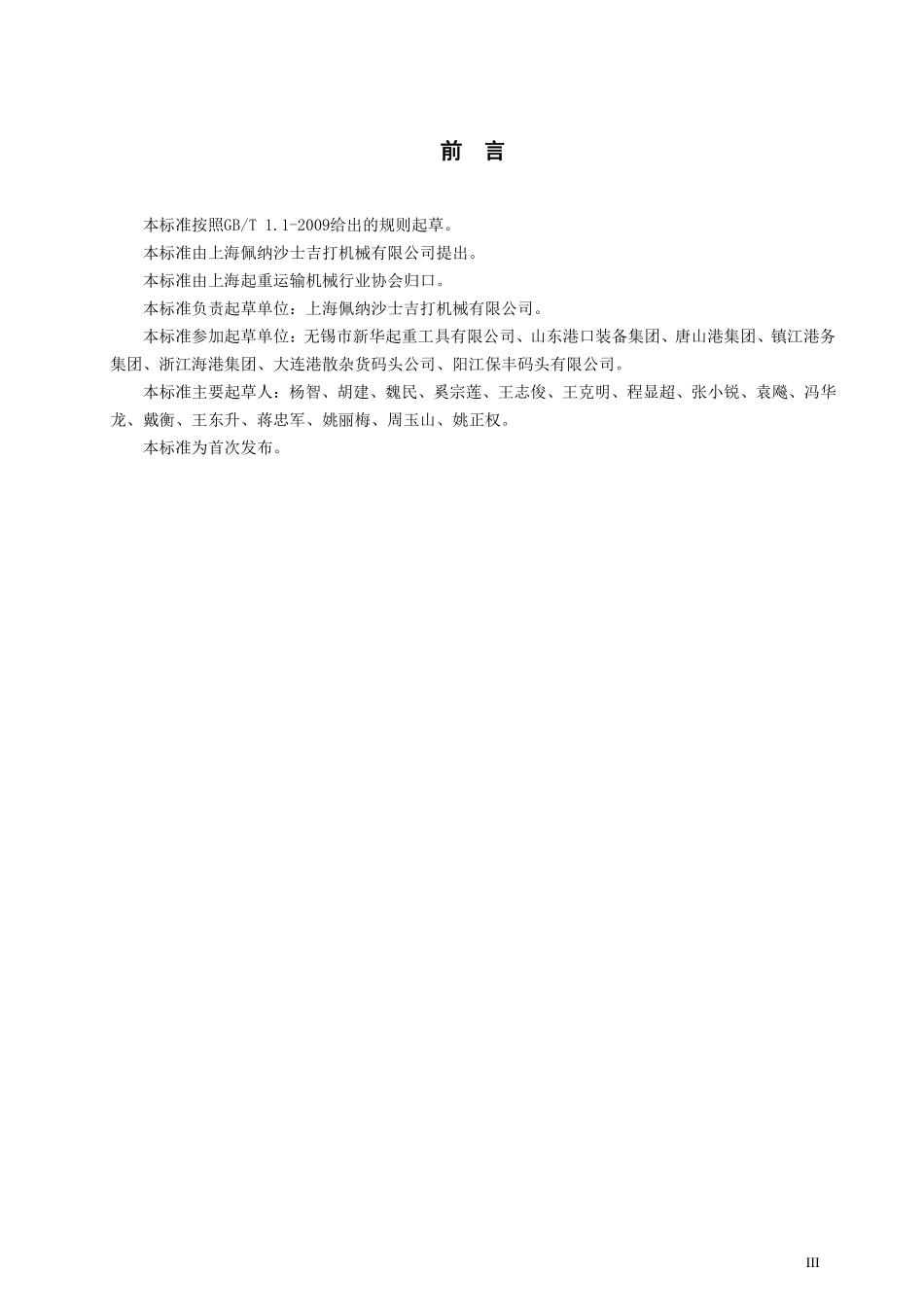 前　言

本标准按照GB/T 1.1-2009给出的规则起草。

本标准由上海佩纳沙士吉打机械有限公司提出。

本标准由上海起重运输机械行业协会归口。

本标准负责起草单位：上海佩纳沙士吉打机械有限公司。

本标准参加起草单位：无锡市新华起重工具有限公司、山东港口装备集团、唐山港集团、镇江港务集团、浙江海港集团、大连港散杂货码头公司、阳江保丰码头有限公司。

本标准主要起草人：杨智、胡建、魏民、奚宗莲、王志俊、王克明、程显超、张小锐、袁飚、冯华龙、戴衡、王东升、蒋忠军、姚丽梅、周玉山、姚正权。

本标准为首次发布。

III